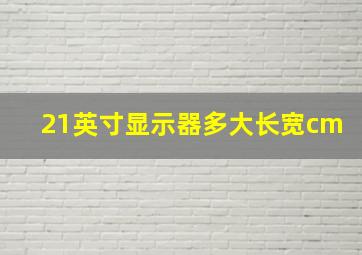 21英寸显示器多大长宽cm